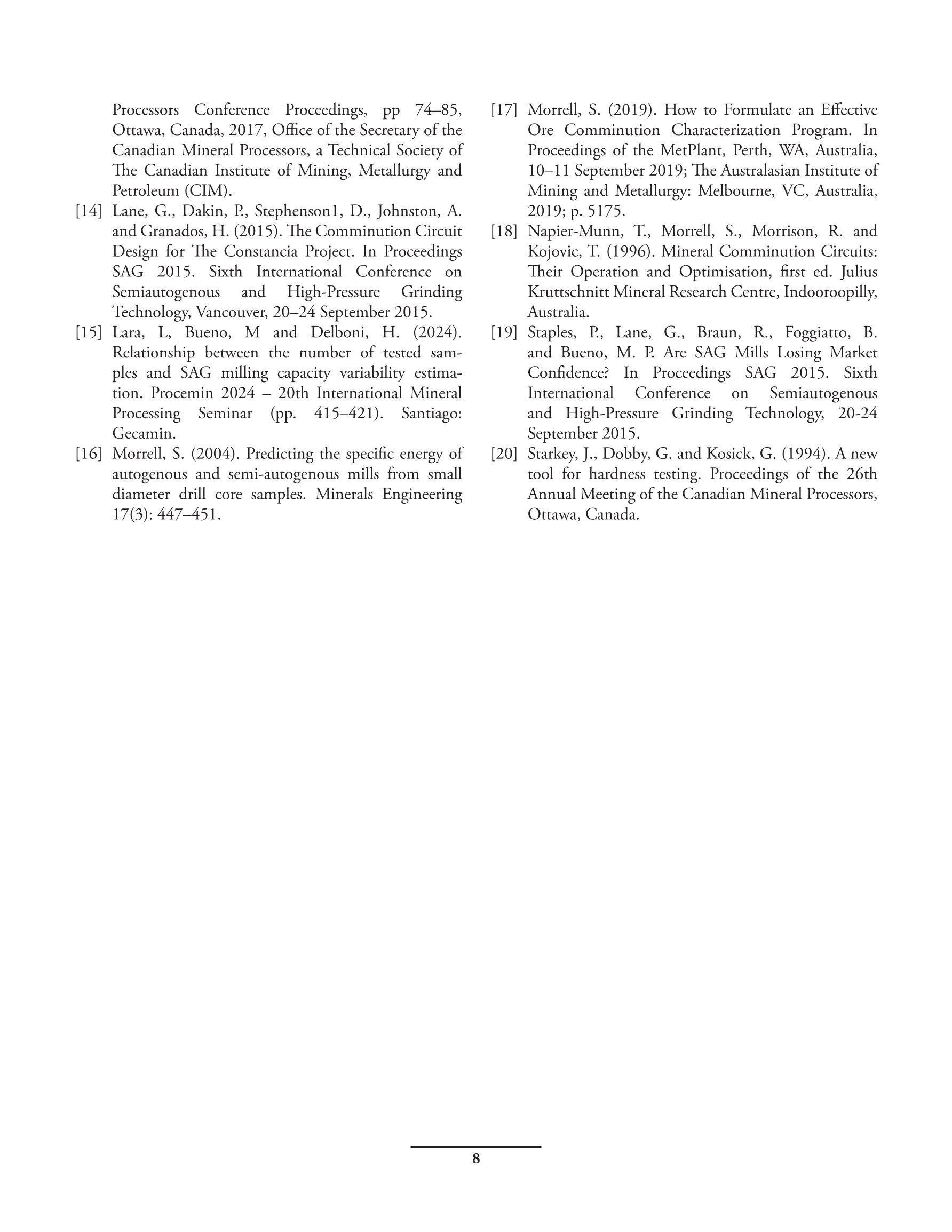 Processors Conference Proceedings, pp 74–85, Ottawa, Canada, 2017, Office of the Secretary of the Canadian Mineral Processors, a Technical Society of The Canadian Institute of Mining, Metallurgy and Petroleum (CIM).

[14] Lane, G., Dakin, P., Stephenson1, D., Johnston, A. and Granados, H. (2015). The Comminution Circuit Design for The Constancia Project. In Proceedings SAG 2015. Sixth International Conference on Semiautogenous and High-Pressure Grinding Technology, Vancouver, 20–24 September 2015.

[15] Lara, L, Bueno, M and Delboni, H. (2024). Relationship between the number of tested samples and SAG milling capacity variability estimation. Procemin 2024 – 20th International Mineral Processing Seminar (pp. 415–421). Santiago: Gecamin.

[16] Morrell, S. (2004). Predicting the specific energy of autogenous and semi-autogenous mills from small diameter drill core samples. Minerals Engineering 17(3): 447–451.

[17] Morrell, S. (2019). How to Formulate an Effective Ore Comminution Characterization Program. In Proceedings of the MetPlant, Perth, WA, Australia, 10–11 September 2019; The Australasian Institute of Mining and Metallurgy: Melbourne, VC, Australia, 2019; p. 5175.

[18] Napier-Munn, T., Morrell, S., Morrison, R. and Kojovic, T. (1996). Mineral Comminution Circuits: Their Operation and Optimisation, first ed. Julius Kruttschnitt Mineral Research Centre, Indooroopilly, Australia.

[19] Staples, P., Lane, G., Braun, R., Foggiatto, B. and Bueno, M. P. Are SAG Mills Losing Market Confidence? In Proceedings SAG 2015. Sixth International Conference on Semiautogenous and High-Pressure Grinding Technology, 20-24 September 2015.

[20] Starkey, J., Dobby, G. and Kosick, G. (1994). A new tool for hardness testing. Proceedings of the 26th Annual Meeting of the Canadian Mineral Processors, Ottawa, Canada.

8